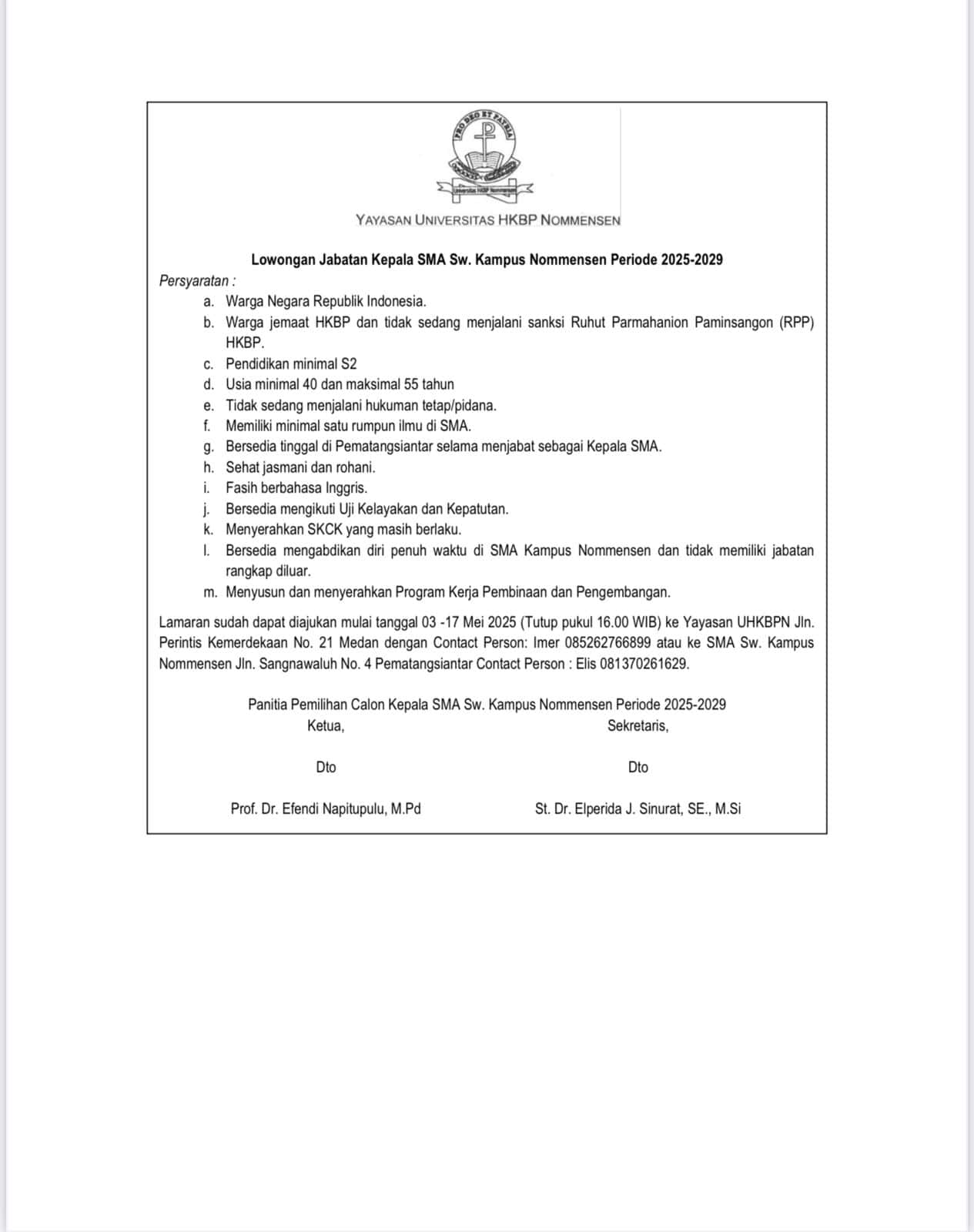 PRO DEO ET PATRIA

Universitas HKBP Nommensen

YAYASAN UNIVERSITAS HKBP NOMMENSEN

Lowongan Jabatan Kepala SMA Sw. Kampus Nommensen Periode 2025-2029

Persyaratan :

a. Warga Negara Republik Indonesia.
b. Warga jemaat HKBP dan tidak sedang menjalani sanksi Ruhut Parmahanion Paminsangon (RPP) HKBP.
c. Pendidikan minimal S2
d. Usia minimal 40 dan maksimal 55 tahun
e. Tidak sedang menjalani hukuman tetap/pidana.
f. Memiliki minimal satu rumpun ilmu di SMA.
g. Bersedia tinggal di Pematangsiantar selama menjabat sebagai Kepala SMA.
h. Sehat jasmani dan rohani.
i. Fasih berbahasa Inggris.
j. Bersedia mengikuti Uji Kelayakan dan Kepatutan.
k. Menyerahkan SKCK yang masih berlaku.
l. Bersedia mengabdikan diri penuh waktu di SMA Kampus Nommensen dan tidak memiliki jabatan rangkap diluar.
m. Menyusun dan menyerahkan Program Kerja Pembinaan dan Pengembangan.

Lamaran sudah dapat diajukan mulai tanggal 03 -17 Mei 2025 (Tutup pukul 16.00 WIB) ke Yayasan UHKBPN Jln. Perintis Kemerdekaan No. 21 Medan dengan Contact Person: Imer 085262766899 atau ke SMA Sw. Kampus Nommensen Jln. Sangnawaluh No. 4 Pematangsiantar Contact Person : Elis 081370261629.

Panitia Pemilihan Calon Kepala SMA Sw. Kampus Nommensen Periode 2025-2029

Ketua,

Dto

Prof. Dr. Efendi Napitupulu, M.Pd

Sekretaris,

Dto

St. Dr. Elperida J. Sinurat, SE., M.Si